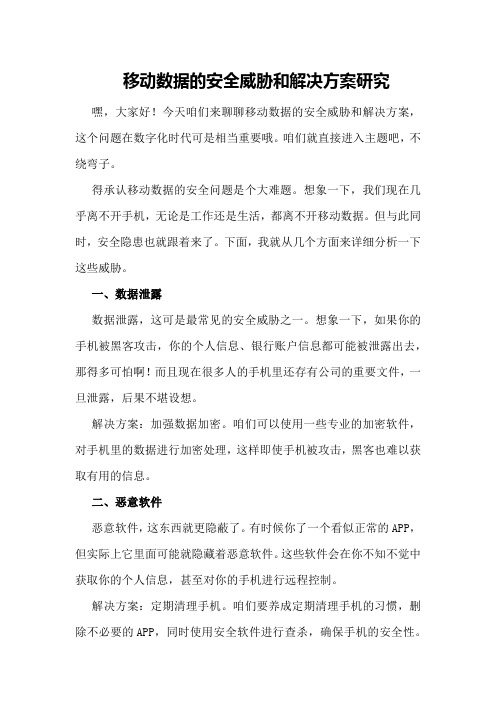 移动数据的安全威胁和解决方案研究

嘿，大家好！今天咱们来聊聊移动数据的安全威胁和解决方案，这个问题在数字化时代可是相当重要哦。咱们就直接进入主题吧，不绕弯子。

得承认移动数据的安全问题是个大难题。想象一下，我们现在几乎离不开手机，无论是工作还是生活，都离不开移动数据。但与此同时，安全隐患也就跟着来了。下面，我就从几个方面来详细分析一下这些威胁。

一、数据泄露

数据泄露，这可是最常见的安全威胁之一。想象一下，如果你的手机被黑客攻击，你的个人信息、银行账户信息都可能被泄露出去，那得多可怕啊！而且现在很多人的手机里还存有公司的重要文件，一旦泄露，后果不堪设想。

解决方案：加强数据加密。咱们可以使用一些专业的加密软件，对手机里的数据进行加密处理，这样即使手机被攻击，黑客也难以获取有用的信息。

二、恶意软件

恶意软件，这东西就更隐蔽了。有时候你了一个看似正常的APP，但实际上它里面可能就隐藏着恶意软件。这些软件会在你不知不觉中获取你的个人信息，甚至对你的手机进行远程控制。

解决方案：定期清理手机。咱们要养成定期清理手机的习惯，删除不必要的APP，同时使用安全软件进行查杀，确保手机的安全性。